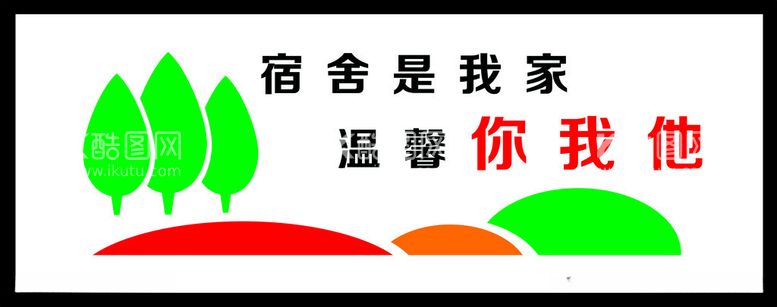 宿舍是我家
温馨你我他

酷图网
www.ikutu.com